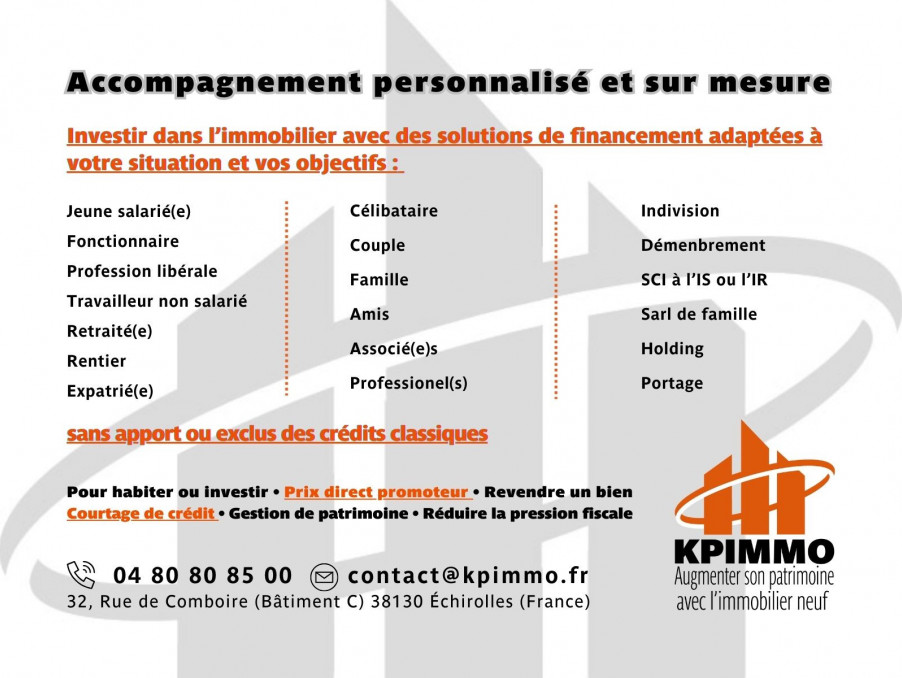 Accompagnement personnalisé et sur mesure

Investir dans l'immobilier avec des solutions de financement adaptées à votre situation et vos objectifs :

Jeune salarié(e)
Fonctionnaire
Profession libérale
Travailleur non salarié
Retraité(e)
Rentier
Expatrié(e)

Célibataire
Couple
Famille
Amis
Associé(e)s
Professionel(s)

Indivision
Démenbrement
SCI à l'IS ou l'IR
Sarl de famille
Holding
Portage

sans apport ou exclus des crédits classiques

Pour habiter ou investir • Prix direct promoteur • Revendre un bien
Courtage de crédit • Gestion de patrimoine • Réduire la pression fiscale

04 80 80 85 00 contact@kpimmo.fr
32, Rue de Comboire (Bâtiment C) 38130 Échirolles (France)

KPIMMO
Augmenter son patrimoine avec l'immobilier neuf